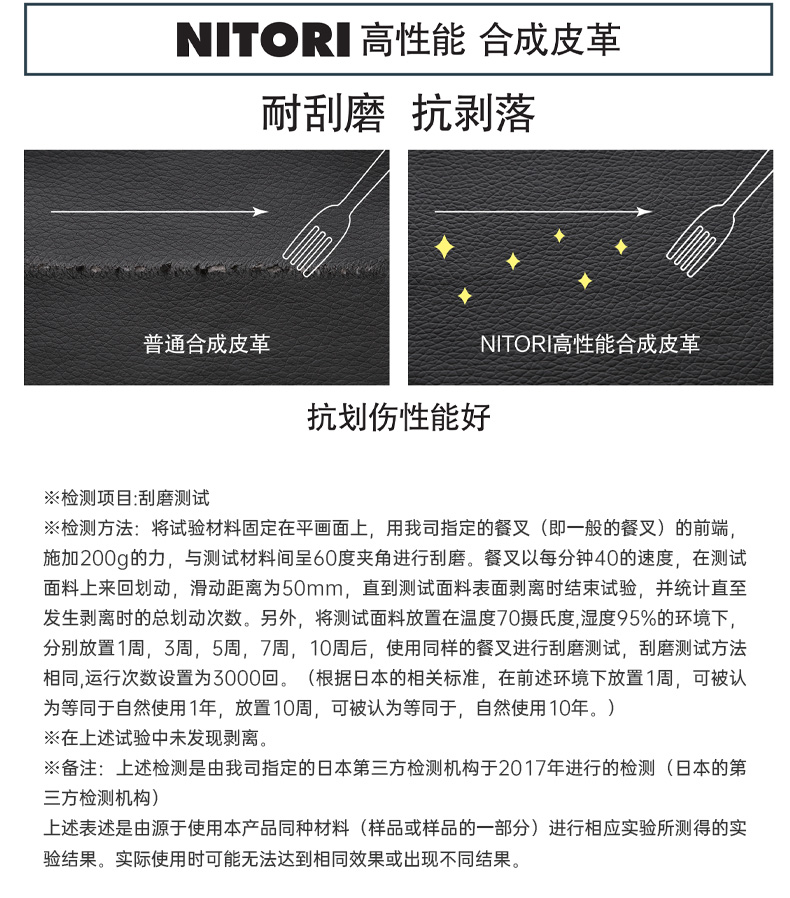 NITORI 高性能 合成皮革

耐刮磨 抗剥落

普通合成皮革

NITORI高性能合成皮革

抗划伤性能好

※检测项目:刮磨测试
※检测方法：将试验材料固定在平画面上，用我司指定的餐叉（即一般的餐叉）的前端，施加200g的力，与测试材料间呈60度夹角进行刮磨。餐叉以每分钟40的速度，在测试面料上来回划动，滑动距离为50mm，直到测试面料表面剥离时结束试验，并统计直至发生剥离时的总划动次数。另外，将测试面料放置在温度70摄氏度,湿度95%的环境下，分别放置1周，3周，5周，7周，10周后，使用同样的餐叉进行刮磨测试，刮磨测试方法相同,运行次数设置为3000回。（根据日本的相关标准，在前述环境下放置1周，可被认为等同于自然使用1年，放置10周，可被认为等同于，自然使用10年。）
※在上述试验中未发现剥离。
※备注：上述检测是由我司指定的日本第三方检测机构于2017年进行的检测（日本的第三方检测机构）
上述表述是由源于使用本产品同种材料（样品或样品的一部分）进行相应实验所测得的实验结果。实际使用时可能无法达到相同效果或出现不同结果。